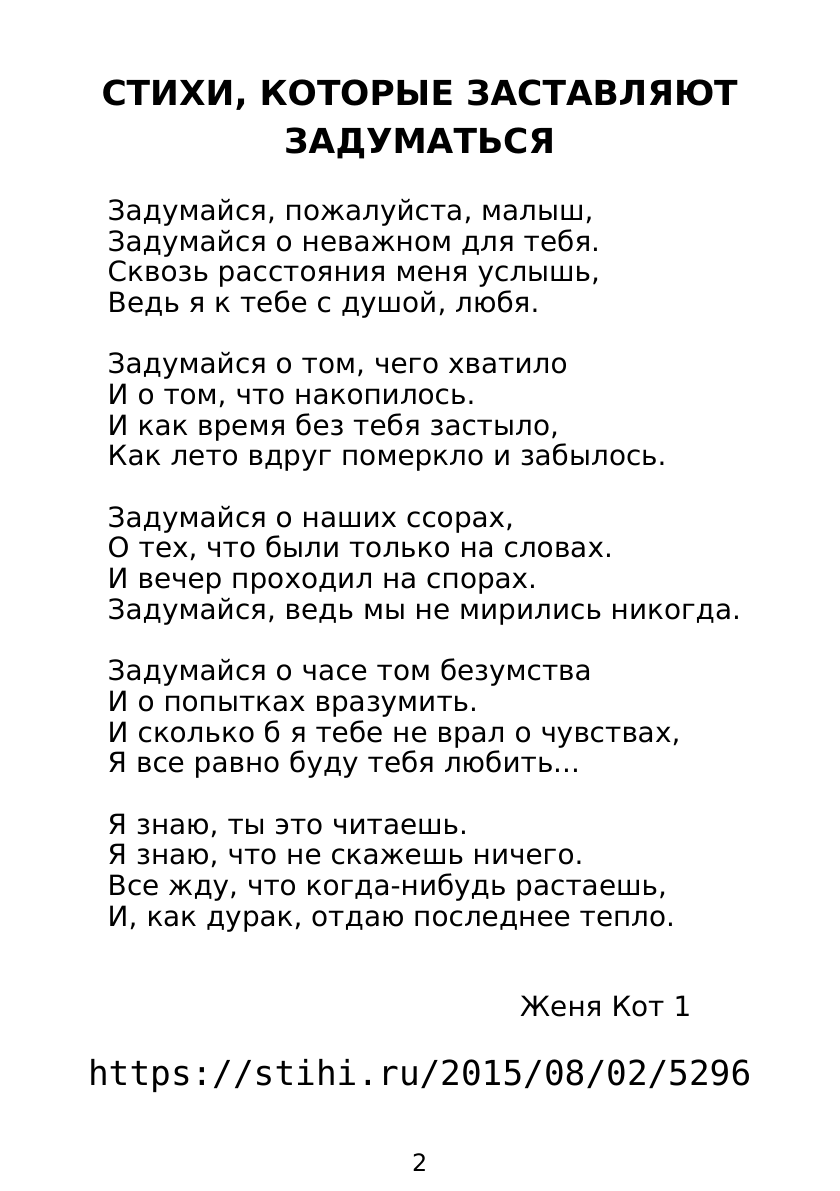 СТИХИ, КОТОРЫЕ ЗАСТАВЛЯЮТ ЗАДУМАТЬСЯ

Задумайся, пожалуйста, малыш,
Задумайся о неважном для тебя.
Сквозь расстояния меня услышь,
Ведь я к тебе с душой, любя.

Задумайся о том, чего хватило
И о том, что накопилось.
И как время без тебя застыло,
Как лето вдруг померкло и забылось.

Задумайся о наших ссорах,
О тех, что были только на словах.
И вечер проходил на спорах.
Задумайся, ведь мы не мирились никогда.

Задумайся о часе том безумства
И о попытках вразумить.
И сколько б я тебе не врал о чувствах,
Я все равно буду тебя любить...

Я знаю, ты это читаешь.
Я знаю, что не скажешь ничего.
Все жду, что когда-нибудь растаешь,
И, как дурак, отдаю последнее тепло.

Женя Кот 1

https://stihi.ru/2015/08/02/5296

2